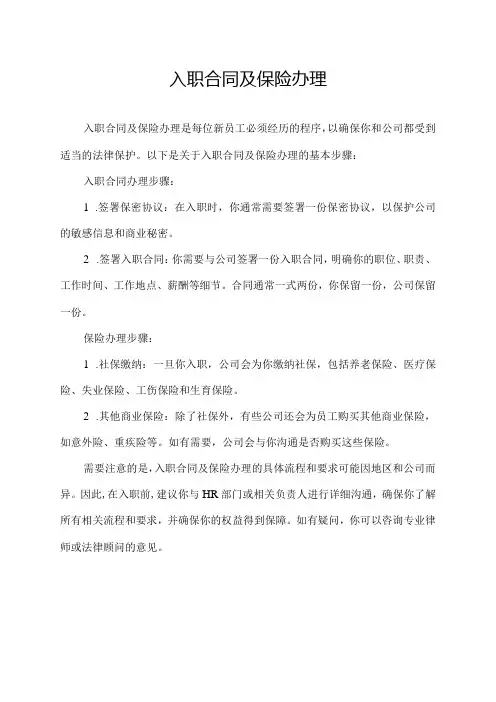 入职合同及保险办理

入职合同及保险办理是每位新员工必须经历的程序，以确保你和公司都受到适当的法律保护。以下是关于入职合同及保险办理的基本步骤：

入职合同办理步骤：

1 .签署保密协议：在入职时，你通常需要签署一份保密协议，以保护公司的敏感信息和商业秘密。

2 .签署入职合同：你需要与公司签署一份入职合同，明确你的职位、职责、工作时间、工作地点、薪酬等细节。合同通常一式两份，你保留一份，公司保留一份。

保险办理步骤：

1 .社保缴纳：一旦你入职，公司会为你缴纳社保，包括养老保险、医疗保险、失业保险、工伤保险和生育保险。

2 .其他商业保险：除了社保外，有些公司还会为员工购买其他商业保险，如意外险、重疾险等。如有需要，公司会与你沟通是否购买这些保险。

需要注意的是，入职合同及保险办理的具体流程和要求可能因地区和公司而异。因此，在入职前，建议你与HR部门或相关负责人进行详细沟通，确保你了解所有相关流程和要求，并确保你的权益得到保障。如有疑问，你可以咨询专业律师或法律顾问的意见。